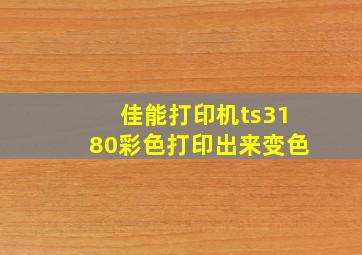 佳能打印机ts3180彩色打印出来变色